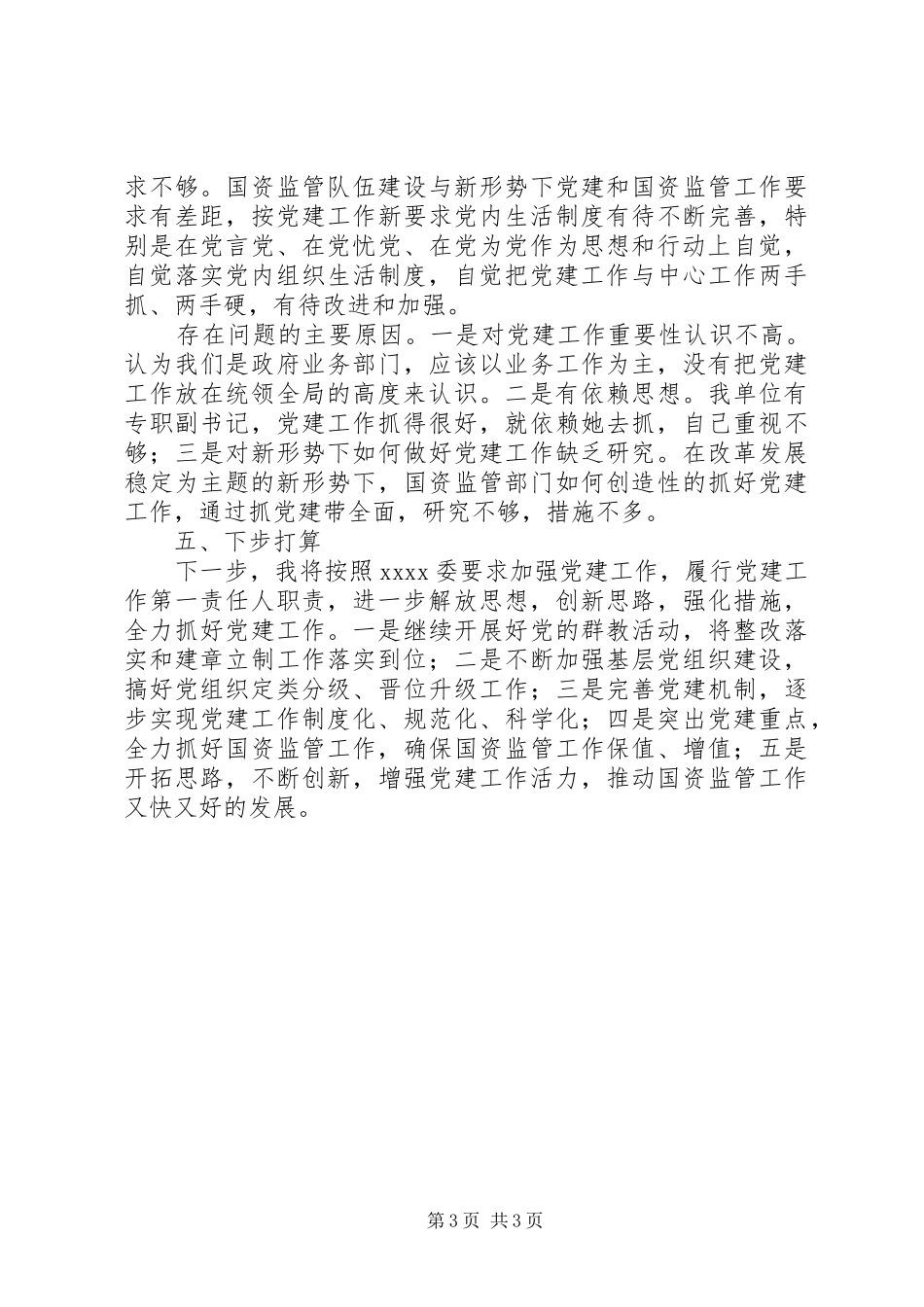 求不够。国资监管队伍建设与新形势下党建和国资监管工作要求有差距，按党建工作新要求党内生活制度有待不断完善，特别是在党言党、在党忧党、在党为党作为思想和行动上自觉，自觉落实党内组织生活制度，自觉把党建工作与中心工作两手抓、两手硬，有待改进和加强。

存在问题的主要原因。一是对党建工作重要性认识不高。认为我们是政府业务部门，应该以业务工作为主，没有把党建工作放在统领全局的高度来认识。二是有依赖思想。我单位有专职副书记，党建工作抓得很好，就依赖她去抓，自己重视不够；三是对新形势下如何做好党建工作缺乏研究。在改革发展稳定为主题的新形势下，国资监管部门如何创造性的抓好党建工作，通过抓党建带全面，研究不够，措施不多。

五、下步打算

下一步，我将按照 xxxx 委要求加强党建工作，履行党建工作第一责任人职责，进一步解放思想，创新思路，强化措施，全力抓好党建工作。一是继续开展好党的群教活动，将整改落实和建章立制工作落实到位；二是不断加强基层党组织建设，搞好党组织定类分级、晋位升级工作；三是完善党建机制，逐步实现党建工作制度化、规范化、科学化；四是突出党建重点，全力抓好国资监管工作，确保国资监管工作保值、增值；五是开拓思路，不断创新，增强党建工作活力，推动国资监管工作又快又好的发展。

第 3 页 共 3 页